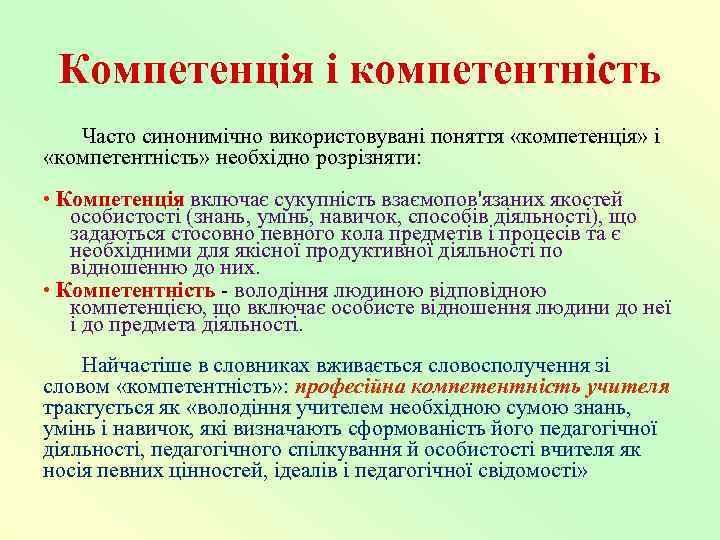 Компетенція і компетентність

Часто синонимічно використовувані поняття «компетенція» і «компетентність» необхідно розрізняти:

• Компетенція включає сукупність взаємопов'язаних якостей особистості (знань, умінь, навичок, способів діяльності), що задаються стосовно певного кола предметів і процесів та є необхідними для якісної продуктивної діяльності по відношенню до них.
• Компетентність - володіння людиною відповідною компетенцією, що включає особисте відношення людини до неї і до предмета діяльності.

Найчастіше в словниках вживається словосполучення зі словом «компетентність»: професійна компетентність учителя трактується як «володіння учителем необхідною сумою знань, умінь і навичок, які визначають сформованість його педагогічної діяльності, педагогічного спілкування й особистості вчителя як носія певних цінностей, ідеалів і педагогічної свідомості»